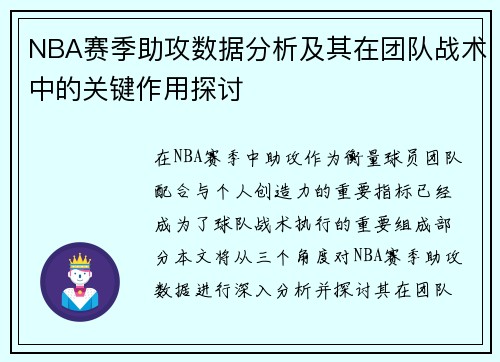 NBA赛季助攻数据分析及其在团队战术中的关键作用探讨

在NBA赛季中助攻作为衡量球员团队配合与个人创造力的重要指标已经成为了球队战术执行的重要组成部分本文将从三个角度对NBA赛季助攻数据进行深入分析并探讨其在团队